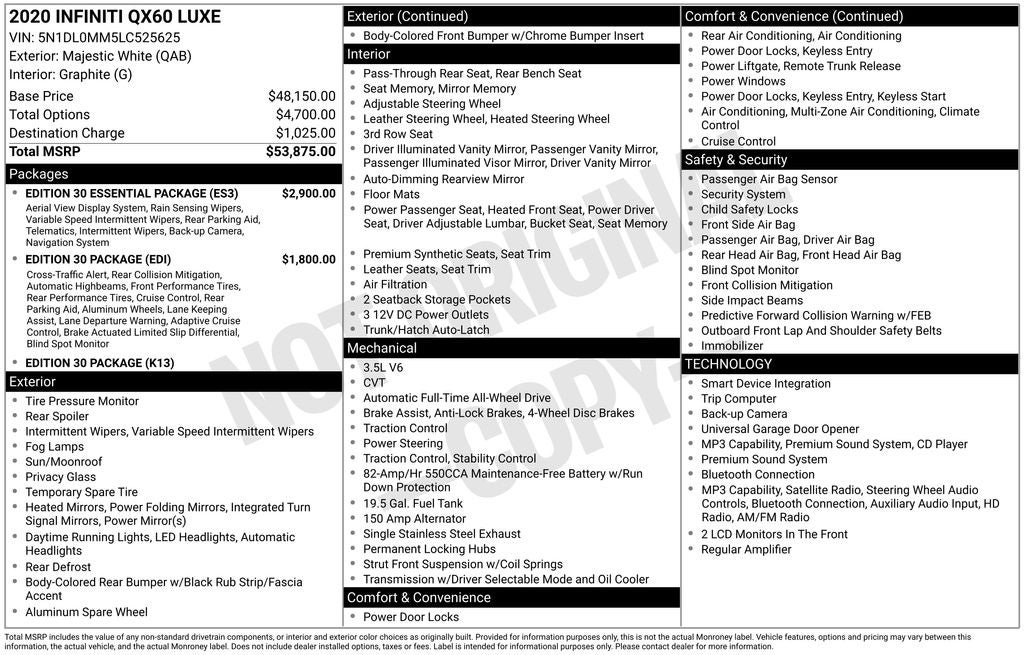 2020 INFINITI QX60 LUXE
VIN: 5N1DL0MM5LC525625
Exterior: Majestic White (QAB)
Interior: Graphite (G)

Base Price $48,150.00
Total Options $4,700.00
Destination Charge $1,025.00
Total MSRP $53,875.00

Packages
• EDITION 30 ESSENTIAL PACKAGE (ES3) $2,900.00
Aerial View Display System, Rain Sensing Wipers, Variable Speed Intermittent Wipers, Rear Parking Aid, Telematics, Intermittent Wipers, Back-up Camera, Navigation System
• EDITION 30 PACKAGE (EDI) $1,800.00
Cross-Traffic Alert, Rear Collision Mitigation, Automatic Highbeams, Front Performance Tires, Rear Performance Tires, Cruise Control, Rear Parking Aid, Aluminum Wheels, Lane Keeping Assist, Lane Departure Warning, Adaptive Cruise Control, Brake Actuated Limited Slip Differential, Blind Spot Monitor
• EDITION 30 PACKAGE (K13)

Exterior
• Tire Pressure Monitor
• Rear Spoiler
• Intermittent Wipers, Variable Speed Intermittent Wipers
• Fog Lamps
• Sun/Moonroof
• Privacy Glass
• Temporary Spare Tire
• Heated Mirrors, Power Folding Mirrors, Integrated Turn Signal Mirrors, Power Mirror(s)
• Daytime Running Lights, LED Headlights, Automatic Headlights
• Rear Defrost
• Body-Colored Rear Bumper w/Black Rub Strip/Fascia Accent
• Aluminum Spare Wheel

Exterior (Continued)
• Body-Colored Front Bumper w/Chrome Bumper Insert

Interior
• Pass-Through Rear Seat, Rear Bench Seat
• Seat Memory, Mirror Memory
• Adjustable Steering Wheel
• Leather Steering Wheel, Heated Steering Wheel
• 3rd Row Seat
• Driver Illuminated Vanity Mirror, Passenger Vanity Mirror, Passenger Illuminated Visor Mirror, Driver Vanity Mirror
• Auto-Dimming Rearview Mirror
• Floor Mats
• Power Passenger Seat, Heated Front Seat, Power Driver Seat, Driver Adjustable Lumbar, Bucket Seat, Seat Memory
• Premium Synthetic Seats, Seat Trim
• Leather Seats, Seat Trim
• Air Filtration
• 2 Seatback Storage Pockets
• 3 12V DC Power Outlets
• Trunk/Hatch Auto-Latch

Mechanical
• 3.5L V6
• CVT
• Automatic Full-Time All-Wheel Drive
• Brake Assist, Anti-Lock Brakes, 4-Wheel Disc Brakes
• Traction Control
• Power Steering
• Traction Control, Stability Control
• 82-Amp/Hr 550CCA Maintenance-Free Battery w/Run Down Protection
• 19.5 Gal. Fuel Tank
• 150 Amp Alternator
• Single Stainless Steel Exhaust
• Permanent Locking Hubs
• Strut Front Suspension w/Coil Springs
• Transmission w/Driver Selectable Mode and Oil Cooler

Comfort & Convenience
• Power Door Locks

Comfort & Convenience (Continued)
• Rear Air Conditioning, Air Conditioning
• Power Door Locks, Keyless Entry
• Power Liftgate, Remote Trunk Release
• Power Windows
• Power Door Locks, Keyless Entry, Keyless Start
• Air Conditioning, Multi-Zone Air Conditioning, Climate Control
• Cruise Control

Safety & Security
• Passenger Air Bag Sensor
• Security System
• Child Safety Locks
• Front Side Air Bag
• Passenger Air Bag, Driver Air Bag
• Rear Head Air Bag, Front Head Air Bag
• Blind Spot Monitor
• Front Collision Mitigation
• Side Impact Beams
• Predictive Forward Collision Warning w/FEB
• Outboard Front Lap And Shoulder Safety Belts
• Immobilizer

TECHNOLOGY
• Smart Device Integration
• Trip Computer
• Back-up Camera
• Universal Garage Door Opener
• MP3 Capability, Premium Sound System, CD Player
• Premium Sound System
• Bluetooth Connection
• MP3 Capability, Satellite Radio, Steering Wheel Audio Controls, Bluetooth Connection, Auxiliary Audio Input, HD Radio, AM/FM Radio
• 2 LCD Monitors In The Front
• Regular Amplifier

Total MSRP includes the value of any non-standard drivetrain components, or interior and exterior color choices as originally built. Provided for information purposes only, this is not the actual Monroney label. Vehicle features, options and pricing may vary between this information, the actual vehicle, and the actual Monroney label. Does not include dealer installed options, taxes or fees. Label is intended for informational purposes only. Please contact dealer for more information.

NOT ORIGINAL COPY